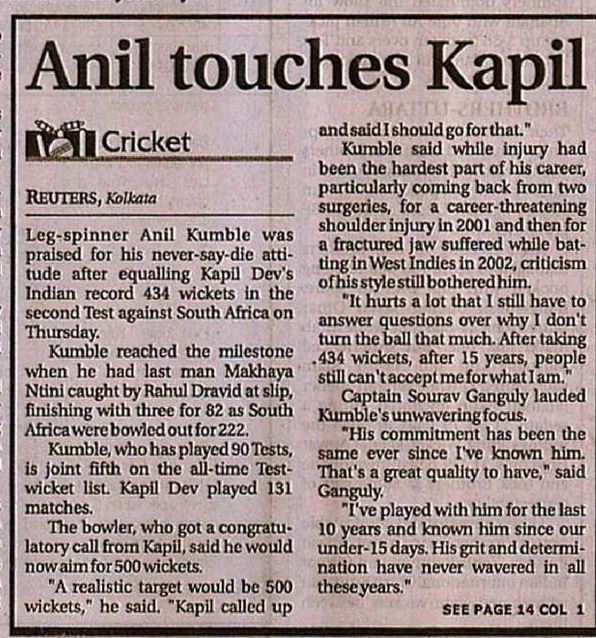 Anil touches Kapil

Cricket

REUTERS, Kolkata

Leg-spinner Anil Kumble was praised for his never-say-die attitude after equalling Kapil Dev's Indian record 434 wickets in the second Test against South Africa on Thursday.

Kumble reached the milestone when he had last man Makhaya Ntini caught by Rahul Dravid at slip, finishing with three for 82 as South Africa were bowled out for 222.

Kumble, who has played 90 Tests, is joint fifth on the all-time Test-wicket list. Kapil Dev played 131 matches.

The bowler, who got a congratulatory call from Kapil, said he would now aim for 500 wickets.

"A realistic target would be 500 wickets," he said. "Kapil called up and said I should go for that."

Kumble said while injury had been the hardest part of his career, particularly coming back from two surgeries, for a career-threatening shoulder injury in 2001 and then for a fractured jaw suffered while batting in West Indies in 2002, criticism of his style still bothered him.

"It hurts a lot that I still have to answer questions over why I don't turn the ball that much. After taking 434 wickets, after 15 years, people still can't accept me for what I am."

Captain Sourav Ganguly lauded Kumble's unwavering focus.

"His commitment has been the same ever since I've known him. That's a great quality to have," said Ganguly.

"I've played with him for the last 10 years and known him since our under-15 days. His grit and determination have never wavered in all these years."

SEE PAGE 14 COL 1